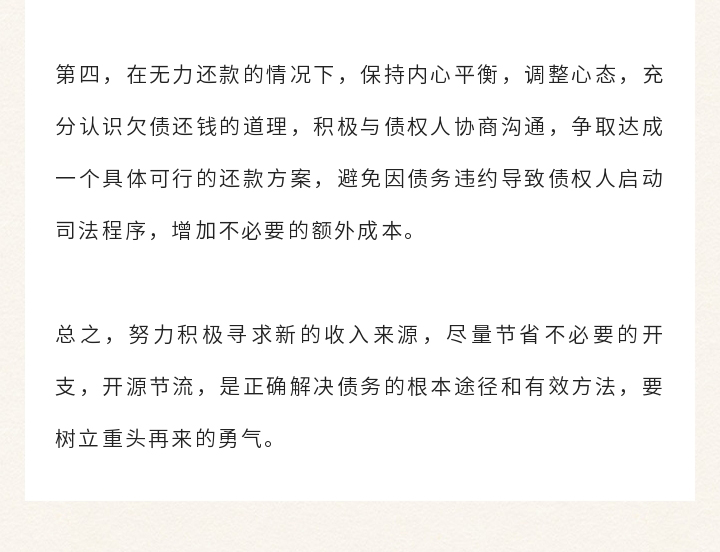 第四，在无力还款的情况下，保持内心平衡，调整心态，充分认识欠债还钱的道理，积极与债权人协商沟通，争取达成一个具体可行的还款方案，避免因债务违约导致债权人启动司法程序，增加不必要的额外成本。

总之，努力积极寻求新的收入来源，尽量节省不必要的开支，开源节流，是正确解决债务的根本途径和有效方法，要树立重头再来的勇气。